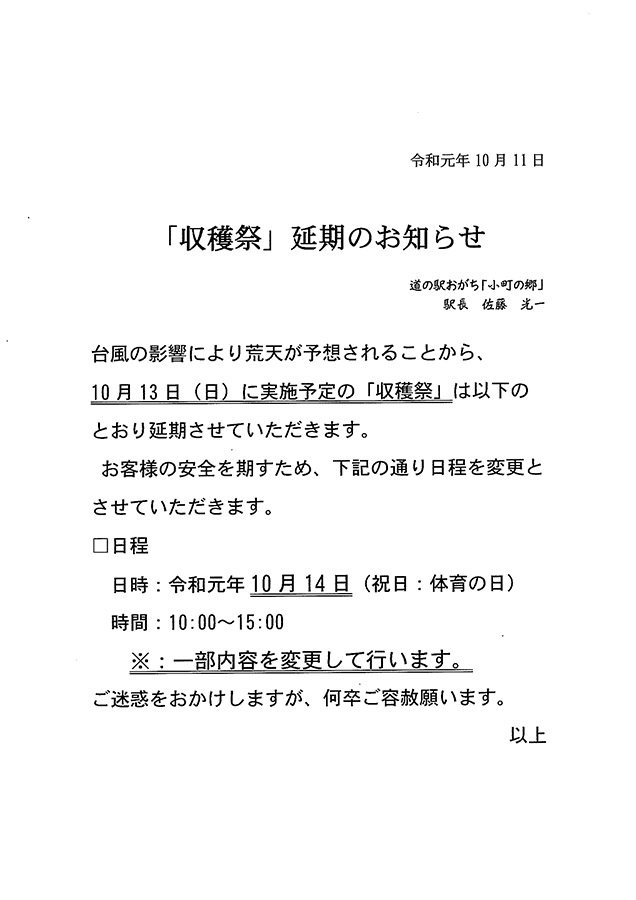 令和元年 10 月 11 日

「収穫祭」延期のお知らせ

道の駅おがち「小町の郷」
駅長　佐藤　光一

台風の影響により荒天が予想されることから、10 月 13 日（日）に実施予定の「収穫祭」は以下のとおり延期させていただきます。

お客様の安全を期すため、下記の通り日程を変更とさせていただきます。

□日程
日時：令和元年 10 月 14 日（祝日：体育の日）
時間：10:00～15:00
※：一部内容を変更して行います。

ご迷惑をおかけしますが、何卒ご容赦願います。

以上